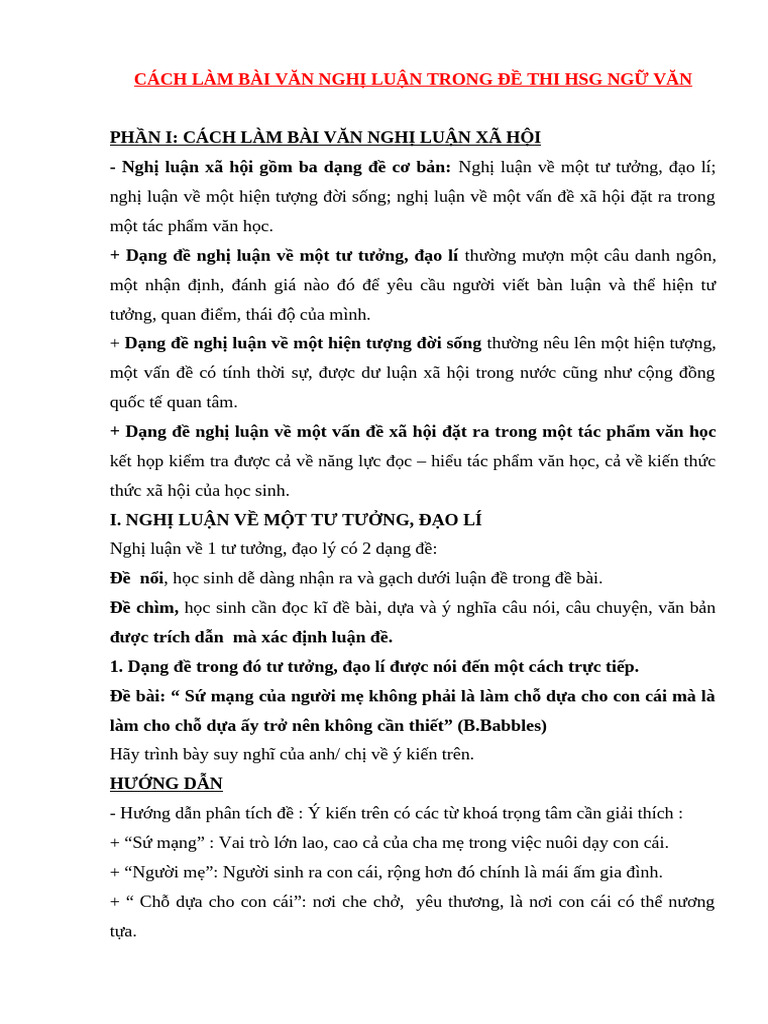 CÁCH LÀM BÀI VĂN NGHỊ LUẬN TRONG ĐỀ THI HSG NGỮ VĂN

PHẦN I: CÁCH LÀM BÀI VĂN NGHỊ LUẬN XÃ HỘI

- Nghị luận xã hội gồm ba dạng đề cơ bản: Nghị luận về một tư tưởng, đạo lí; nghị luận về một hiện tượng đời sống; nghị luận về một vấn đề xã hội đặt ra trong một tác phẩm văn học.

+ Dạng đề nghị luận về một tư tưởng, đạo lí thường mượn một câu danh ngôn, một nhận định, đánh giá nào đó để yêu cầu người viết bàn luận và thể hiện tư tưởng, quan điểm, thái độ của mình.

+ Dạng đề nghị luận về một hiện tượng đời sống thường nêu lên một hiện tượng, một vấn đề có tính thời sự, được dư luận xã hội trong nước cũng như cộng đồng quốc tế quan tâm.

+ Dạng đề nghị luận về một vấn đề xã hội đặt ra trong một tác phẩm văn học kết hợp kiểm tra được cả về năng lực đọc – hiểu tác phẩm văn học, cả về kiến thức thức xã hội của học sinh.

I. NGHỊ LUẬN VỀ MỘT TƯ TƯỞNG, ĐẠO LÍ

Nghị luận về 1 tư tưởng, đạo lý có 2 dạng đề:

Đề nổi, học sinh dễ dàng nhận ra và gạch dưới luận đề trong đề bài.

Đề chìm, học sinh cần đọc kĩ đề bài, dựa và ý nghĩa câu nói, câu chuyện, văn bản được trích dẫn mà xác định luận đề.

1. Dạng đề trong đó tư tưởng, đạo lí được nói đến một cách trực tiếp.

Đề bài: “ Sứ mạng của người mẹ không phải là làm chỗ dựa cho con cái mà là làm cho chỗ dựa ấy trở nên không cần thiết” (B.Babbles)

Hãy trình bày suy nghĩ của anh/ chị về ý kiến trên.

HƯỚNG DẪN

- Hướng dẫn phân tích đề : Ý kiến trên có các từ khoá trọng tâm cần giải thích :

+ “Sứ mạng” : Vai trò lớn lao, cao cả của cha mẹ trong việc nuôi dạy con cái.

+ “Người mẹ”: Người sinh ra con cái, rộng hơn đó chính là mái ấm gia đình.

+ “ Chỗ dựa cho con cái”: nơi che chở, yêu thương, là nơi con cái có thể nương tựa.